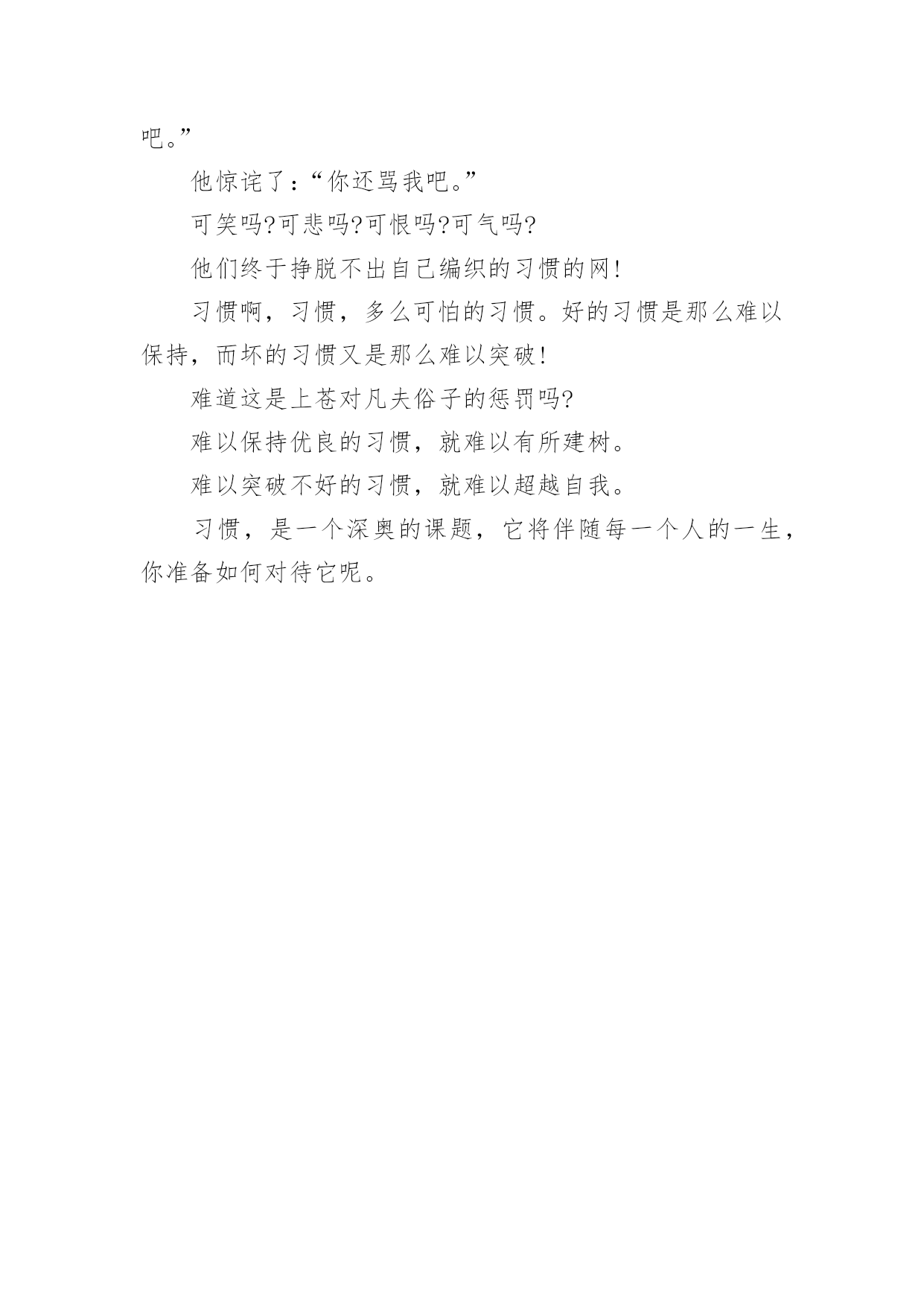 吧。”

他惊诧了：“你还骂我吧。”

可笑吗?可悲吗?可恨吗?可气吗?

他们终于挣脱不出自己编织的习惯的网!

习惯啊，习惯，多么可怕的习惯。好的习惯是那么难以保持，而坏的习惯又是那么难以突破!

难道这是上苍对凡夫俗子的惩罚吗?

难以保持优良的习惯，就难以有所建树。

难以突破不好的习惯，就难以超越自我。

习惯，是一个深奥的课题，它将伴随每一个人的一生，你准备如何对待它呢。